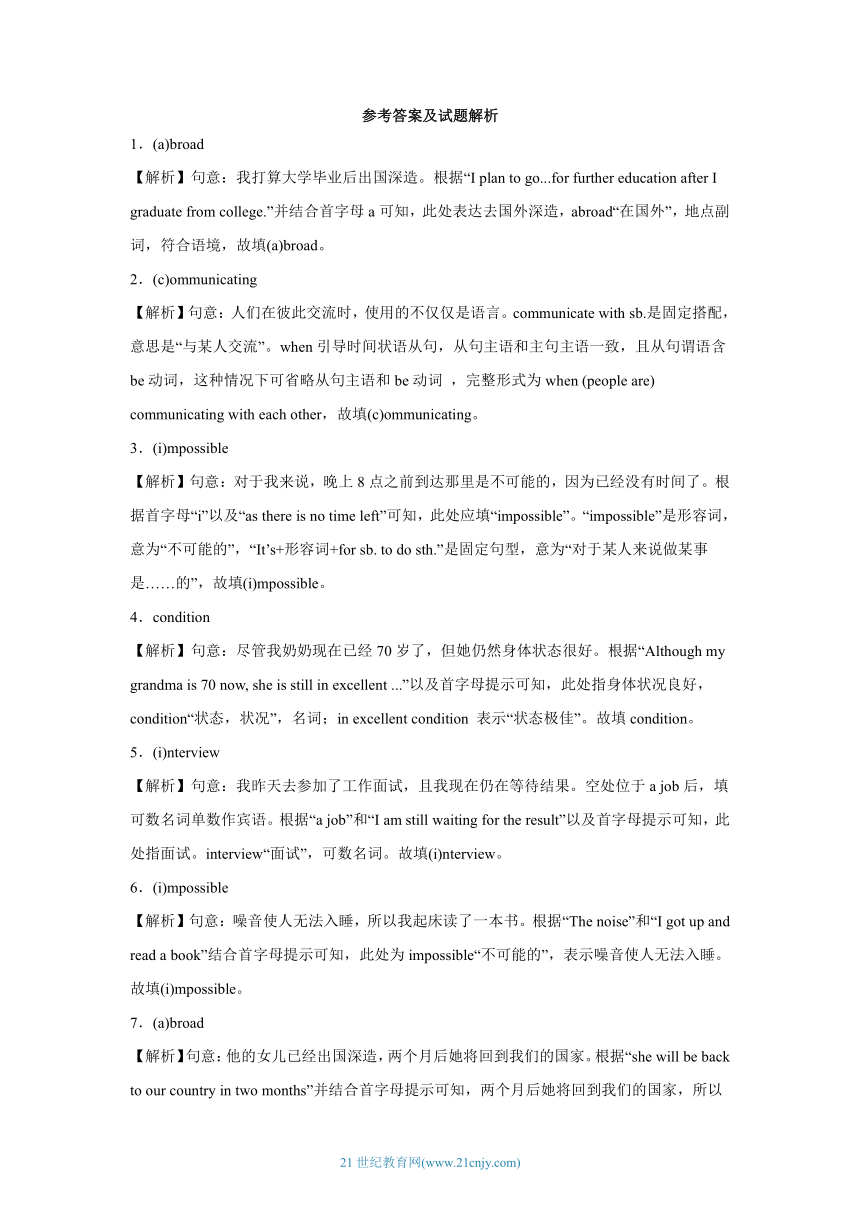 参考答案及试题解析

1．(a)broad

【解析】句意：我打算大学毕业后出国深造。根据“I plan to go...for further education after I graduate from college.”并结合首字母 a 可知，此处表达去国外深造，abroad“在国外”，地点副词，符合语境，故填(a)broad。

2．(c)ommunicating

【解析】句意：人们在彼此交流时，使用的不仅仅是语言。communicate with sb.是固定搭配，意思是“与某人交流”。when 引导时间状语从句，从句主语和主句主语一致，且从句谓语含 be 动词，这种情况下可省略从句主语和 be 动词 ，完整形式为 when (people are) communicating with each other，故填(c)ommunicating。

3．(i)mpossible

【解析】句意：对于我来说，晚上 8 点之前到达那里是不可能的，因为已经没有时间了。根据首字母“i”以及“as there is no time left”可知，此处应填“impossible”。“impossible”是形容词，意为“不可能的”，“It’s+形容词+for sb. to do sth.”是固定句型，意为“对于某人来说做某事是……的”，故填(i)mpossible。

4．condition

【解析】句意：尽管我奶奶现在已经 70 岁了，但她仍然身体状态很好。根据“Although my grandma is 70 now, she is still in excellent ...”以及首字母提示可知，此处指身体状况良好，condition“状态，状况”，名词；in excellent condition 表示“状态极佳”。故填 condition。

5．(i)nterview

【解析】句意：我昨天去参加了工作面试，且我现在仍在等待结果。空处位于 a job 后，填可数名词单数作宾语。根据“a job”和“I am still waiting for the result”以及首字母提示可知，此处指面试。interview“面试”，可数名词。故填(i)nterview。

6．(i)mpossible

【解析】句意：噪音使人无法入睡，所以我起床读了一本书。根据“The noise”和“I got up and read a book”结合首字母提示可知，此处为 impossible“不可能的”，表示噪音使人无法入睡。故填(i)mpossible。

7．(a)broad

【解析】句意：他的女儿已经出国深造，两个月后她将回到我们的国家。根据“she will be back to our country in two months”并结合首字母提示可知，两个月后她将回到我们的国家，所以

21 世纪教育网(www.21cnjy.com)